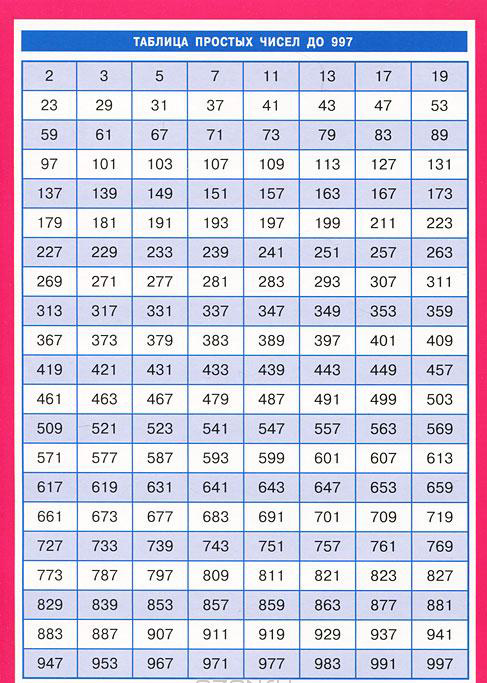 ТАБЛИЦА ПРОСТЫХ ЧИСЕЛ ДО 997

| 2 | 3 | 5 | 7 | 11 | 13 | 17 | 19 |
|---|---|---|---|---|---|---|---|
| 23 | 29 | 31 | 37 | 41 | 43 | 47 | 53 |
| 59 | 61 | 67 | 71 | 73 | 79 | 83 | 89 |
| 97 | 101 | 103 | 107 | 109 | 113 | 127 | 131 |
| 137 | 139 | 149 | 151 | 157 | 163 | 167 | 173 |
| 179 | 181 | 191 | 193 | 197 | 199 | 211 | 223 |
| 227 | 229 | 233 | 239 | 241 | 251 | 257 | 263 |
| 269 | 271 | 277 | 281 | 283 | 293 | 307 | 311 |
| 313 | 317 | 331 | 337 | 347 | 349 | 353 | 359 |
| 367 | 373 | 379 | 383 | 389 | 397 | 401 | 409 |
| 419 | 421 | 431 | 433 | 439 | 443 | 449 | 457 |
| 461 | 463 | 467 | 479 | 487 | 491 | 499 | 503 |
| 509 | 521 | 523 | 541 | 547 | 557 | 563 | 569 |
| 571 | 577 | 587 | 593 | 599 | 601 | 607 | 613 |
| 617 | 619 | 631 | 641 | 643 | 647 | 653 | 659 |
| 661 | 673 | 677 | 683 | 691 | 701 | 709 | 719 |
| 727 | 733 | 739 | 743 | 751 | 757 | 761 | 769 |
| 773 | 787 | 797 | 809 | 811 | 821 | 823 | 827 |
| 829 | 839 | 853 | 857 | 859 | 863 | 877 | 881 |
| 883 | 887 | 907 | 911 | 919 | 929 | 937 | 941 |
| 947 | 953 | 967 | 971 | 977 | 983 | 991 | 997 |